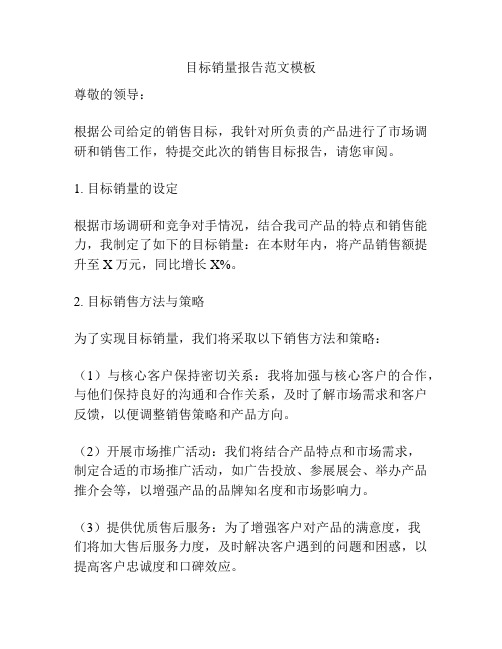 目标销量报告范文模板

尊敬的领导：

根据公司给定的销售目标，我针对所负责的产品进行了市场调研和销售工作，特提交此次的销售目标报告，请您审阅。

1. 目标销量的设定

根据市场调研和竞争对手情况，结合我司产品的特点和销售能力，我制定了如下的目标销量：在本财年内，将产品销售额提升至 X 万元，同比增长 X%。

2. 目标销售方法与策略

为了实现目标销量，我们将采取以下销售方法和策略：

（1）与核心客户保持密切关系：我将加强与核心客户的合作，与他们保持良好的沟通和合作关系，及时了解市场需求和客户反馈，以便调整销售策略和产品方向。

（2）开展市场推广活动：我们将结合产品特点和市场需求，制定合适的市场推广活动，如广告投放、参展展会、举办产品推介会等，以增强产品的品牌知名度和市场影响力。

（3）提供优质售后服务：为了增强客户对产品的满意度，我们将加大售后服务力度，及时解决客户遇到的问题和困惑，以提高客户忠诚度和口碑效应。